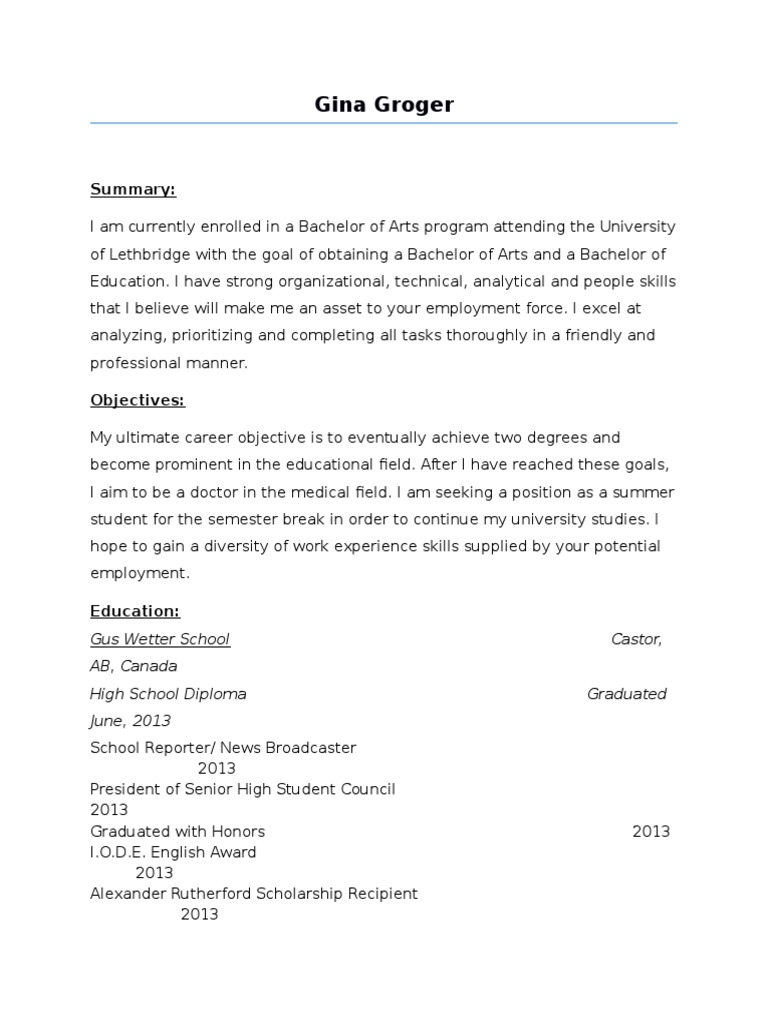 Gina Groger

Summary:

I am currently enrolled in a Bachelor of Arts program attending the University of Lethbridge with the goal of obtaining a Bachelor of Arts and a Bachelor of Education. I have strong organizational, technical, analytical and people skills that I believe will make me an asset to your employment force. I excel at analyzing, prioritizing and completing all tasks thoroughly in a friendly and professional manner.

Objectives:

My ultimate career objective is to eventually achieve two degrees and become prominent in the educational field. After I have reached these goals, I aim to be a doctor in the medical field. I am seeking a position as a summer student for the semester break in order to continue my university studies. I hope to gain a diversity of work experience skills supplied by your potential employment.

Education:

Gus Wetter School Castor, AB, Canada

High School Diploma Graduated June, 2013

School Reporter/ News Broadcaster 2013
President of Senior High Student Council 2013
Graduated with Honors 2013
I.O.D.E. English Award 2013
Alexander Rutherford Scholarship Recipient 2013